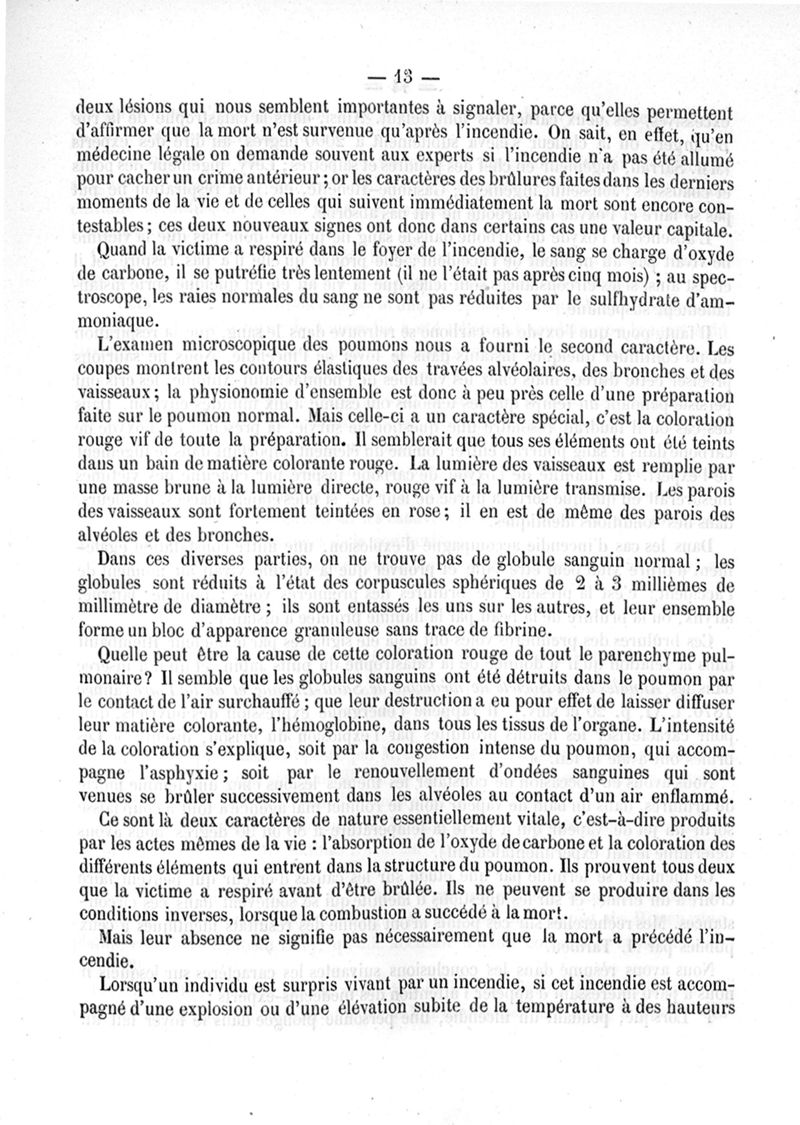 — 13 —

deux lésions qui nous semblent importantes à signaler, parce qu'elles permettent d'affirmer que la mort n'est survenue qu'après l'incendie. On sait, en effet, qu'en médecine légale on demande souvent aux experts si l'incendie n'a pas été allumé pour cacher un crime antérieur; or les caractères des brûlures faites dans les derniers moments de la vie et de celles qui suivent immédiatement la mort sont encore contestables; ces deux nouveaux signes ont donc dans certains cas une valeur capitale.

Quand la victime a respiré dans le foyer de l'incendie, le sang se charge d'oxyde de carbone, il se putréfie très lentement (il ne l'était pas après cinq mois) ; au spectroscope, les raies normales du sang ne sont pas réduites par le sulfhydrate d'ammoniaque.

L'examen microscopique des poumons nous a fourni le second caractère. Les coupes montrent les contours élastiques des travées alvéolaires, des bronches et des vaisseaux; la physionomie d'ensemble est donc à peu près celle d'une préparation faite sur le poumon normal. Mais celle-ci a un caractère spécial, c'est la coloration rouge vif de toute la préparation. Il semblerait que tous ses éléments ont été teints dans un bain de matière colorante rouge. La lumière des vaisseaux est remplie par une masse brune à la lumière directe, rouge vif à la lumière transmise. Les parois des vaisseaux sont fortement teintées en rose; il en est de même des parois des alvéoles et des bronches.

Dans ces diverses parties, on ne trouve pas de globule sanguin normal; les globules sont réduits à l'état des corpuscules sphériques de 2 à 3 millièmes de millimètre de diamètre; ils sont entassés les uns sur les autres, et leur ensemble forme un bloc d'apparence granuleuse sans trace de fibrine.

Quelle peut être la cause de cette coloration rouge de tout le parenchyme pulmonaire? Il semble que les globules sanguins ont été détruits dans le poumon par le contact de l'air surchauffé; que leur destruction a eu pour effet de laisser diffuser leur matière colorante, l'hémoglobine, dans tous les tissus de l'organe. L'intensité de la coloration s'explique, soit par la congestion intense du poumon, qui accompagne l'asphyxie; soit par le renouvellement d'ondées sanguines qui sont venues se brûler successivement dans les alvéoles au contact d'un air enflammé.

Ce sont là deux caractères de nature essentiellement vitale, c'est-à-dire produits par les actes mêmes de la vie : l'absorption de l'oxyde de carbone et la coloration des différents éléments qui entrent dans la structure du poumon. Ils prouvent tous deux que la victime a respiré avant d'être brûlée. Ils ne peuvent se produire dans les conditions inverses, lorsque la combustion a succédé à la mort.

Mais leur absence ne signifie pas nécessairement que la mort a précédé l'incendie.

Lorsqu'un individu est surpris vivant par un incendie, si cet incendie est accompagné d'une explosion ou d'une élévation subite de la température à des hauteurs